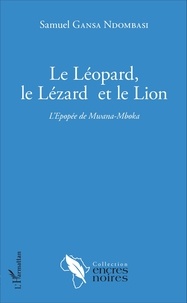 Samuel GANSA NDOMBASI

Le Léopard, le Lézard et le Lion

L'Epopée de Mwana-Mboka

L'Harmattan

Collection encres noires